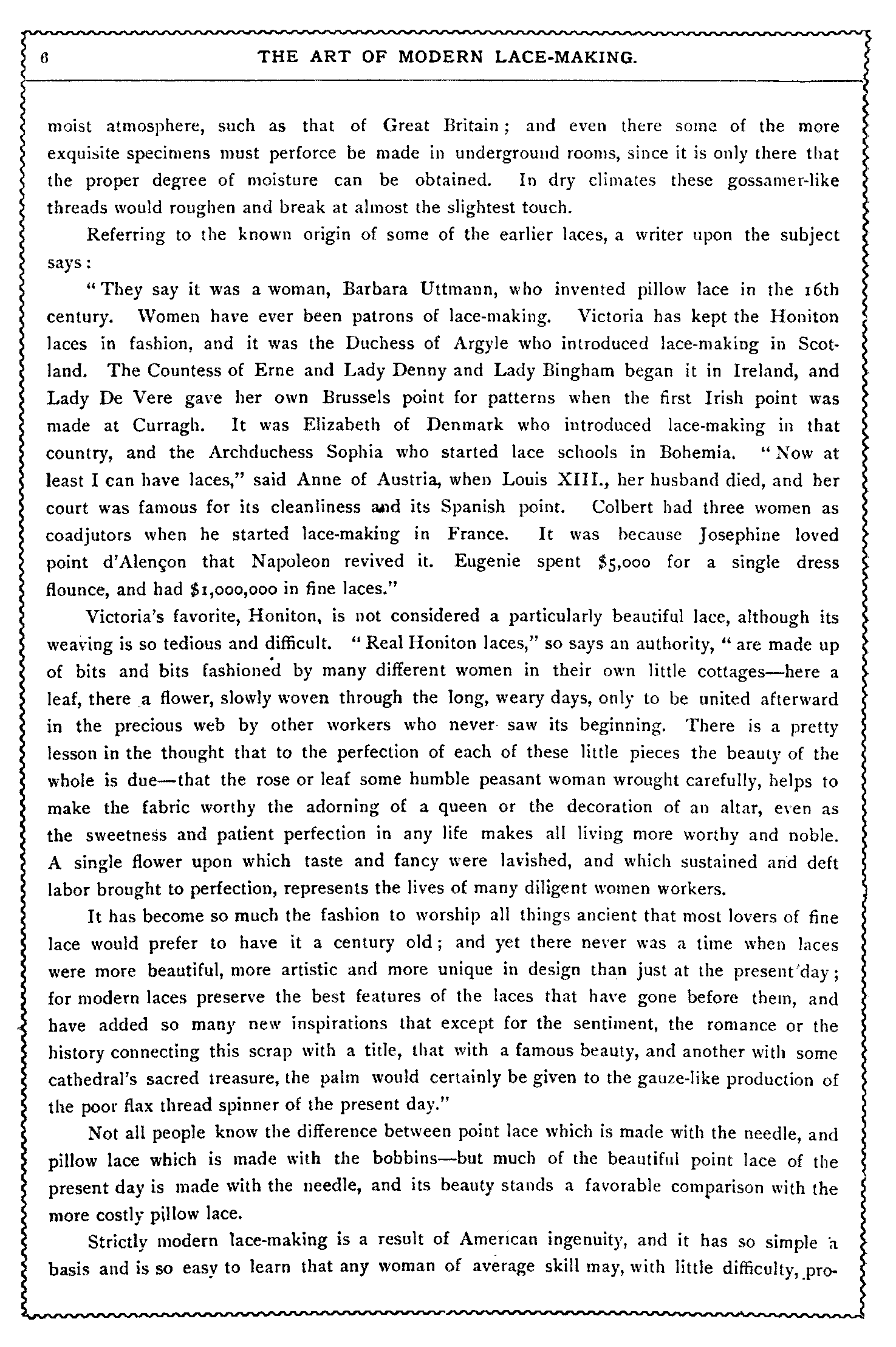 6 THE ART OF MODERN LACE-MAKING.

moist atmosphere, such as that of Great Britain; and even there some of the more exquisite specimens must perforce be made in underground rooms, since it is only there that the proper degree of moisture can be obtained. In dry climates these gossamer-like threads would roughen and break at almost the slightest touch.

Referring to the known origin of some of the earlier laces, a writer upon the subject says:

"They say it was a woman, Barbara Uttmann, who invented pillow lace in the 16th century. Women have ever been patrons of lace-making. Victoria has kept the Honiton laces in fashion, and it was the Duchess of Argyle who introduced lace-making in Scotland. The Countess of Erne and Lady Denny and Lady Bingham began it in Ireland, and Lady De Vere gave her own Brussels point for patterns when the first Irish point was made at Curragh. It was Elizabeth of Denmark who introduced lace-making in that country, and the Archduchess Sophia who started lace schools in Bohemia. "Now at least I can have laces," said Anne of Austria, when Louis XIII., her husband died, and her court was famous for its cleanliness and its Spanish point. Colbert had three women as coadjutors when he started lace-making in France. It was because Josephine loved point d'Alençon that Napoleon revived it. Eugenie spent $5,000 for a single dress flounce, and had $1,000,000 in fine laces."

Victoria's favorite, Honiton, is not considered a particularly beautiful lace, although its weaving is so tedious and difficult. "Real Honiton laces," so says an authority, "are made up of bits and bits fashioned by many different women in their own little cottages—here a leaf, there a flower, slowly woven through the long, weary days, only to be united afterward in the precious web by other workers who never saw its beginning. There is a pretty lesson in the thought that to the perfection of each of these little pieces the beauty of the whole is due—that the rose or leaf some humble peasant woman wrought carefully, helps to make the fabric worthy the adorning of a queen or the decoration of an altar, even as the sweetness and patient perfection in any life makes all living more worthy and noble. A single flower upon which taste and fancy were lavished, and which sustained and deft labor brought to perfection, represents the lives of many diligent women workers.

It has become so much the fashion to worship all things ancient that most lovers of fine lace would prefer to have it a century old; and yet there never was a time when laces were more beautiful, more artistic and more unique in design than just at the present day; for modern laces preserve the best features of the laces that have gone before them, and have added so many new inspirations that except for the sentiment, the romance or the history connecting this scrap with a title, that with a famous beauty, and another with some cathedral's sacred treasure, the palm would certainly be given to the gauze-like production of the poor flax thread spinner of the present day."

Not all people know the difference between point lace which is made with the needle, and pillow lace which is made with the bobbins—but much of the beautiful point lace of the present day is made with the needle, and its beauty stands a favorable comparison with the more costly pillow lace.

Strictly modern lace-making is a result of American ingenuity, and it has so simple a basis and is so easy to learn that any woman of average skill may, with little difficulty, pro-